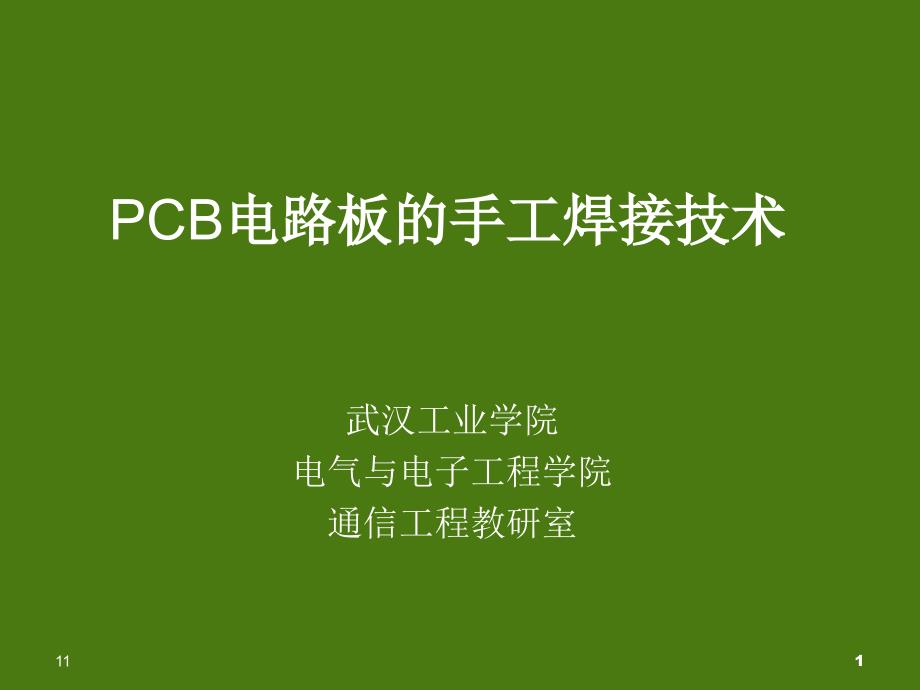 PCB电路板的手工焊接技术

武汉工业学院
电气与电子工程学院
通信工程教研室

11

1